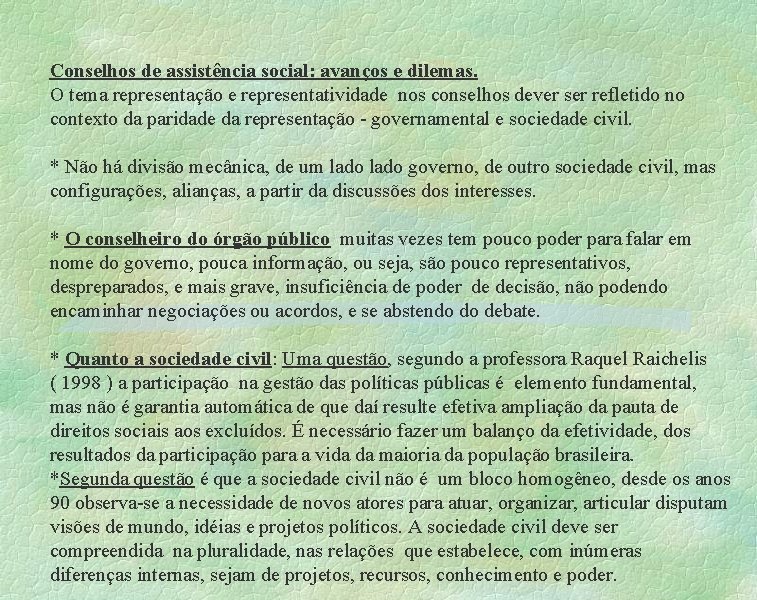 Conselhos de assistência social: avanços e dilemas.
O tema representação e representatividade nos conselhos dever ser refletido no contexto da paridade da representação - governamental e sociedade civil.

* Não há divisão mecânica, de um lado lado governo, de outro sociedade civil, mas configurações, alianças, a partir da discussões dos interesses.

* O conselheiro do órgão público muitas vezes tem pouco poder para falar em nome do governo, pouca informação, ou seja, são pouco representativos, despreparados, e mais grave, insuficiência de poder de decisão, não podendo encaminhar negociações ou acordos, e se abstendo do debate.

* Quanto a sociedade civil: Uma questão, segundo a professora Raquel Raichelis ( 1998 ) a participação na gestão das políticas públicas é elemento fundamental, mas não é garantia automática de que daí resulte efetiva ampliação da pauta de direitos sociais aos excluídos. É necessário fazer um balanço da efetividade, dos resultados da participação para a vida da maioria da população brasileira.
*Segunda questão é que a sociedade civil não é um bloco homogêneo, desde os anos 90 observa-se a necessidade de novos atores para atuar, organizar, articular disputam visões de mundo, idéias e projetos políticos. A sociedade civil deve ser compreendida na pluralidade, nas relações que estabelece, com inúmeras diferenças internas, sejam de projetos, recursos, conhecimento e poder.